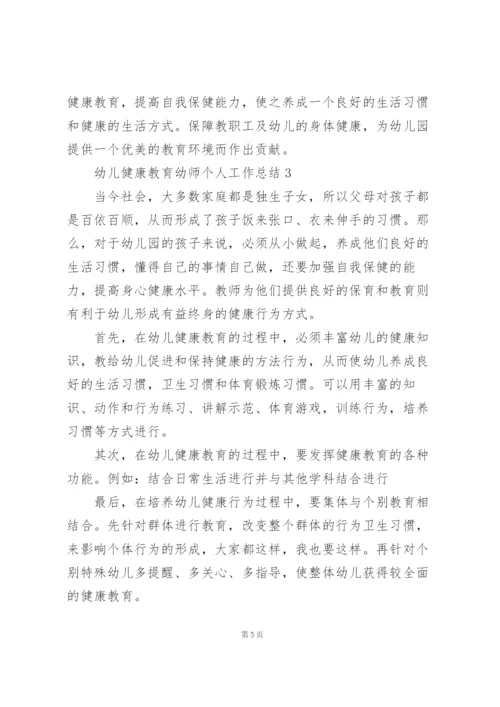 健康教育，提高自我保健能力，使之养成一个良好的生活习惯和健康的生活方式。保障教职工及幼儿的身体健康，为幼儿园提供一个优美的教育环境而作出贡献。

幼儿健康教育幼师个人工作总结3

当今社会，大多数家庭都是独生子女，所以父母对孩子都是百依百顺，从而形成了孩子饭来张口、衣来伸手的习惯。那么，对于幼儿园的孩子来说，必须从小做起，养成他们良好的生活习惯，懂得自己的事情自己做，还要加强自我保健的能力，提高身心健康水平。教师为他们提供良好的保育和教育则有利于幼儿形成有益终身的健康行为方式。

首先，在幼儿健康教育的过程中，必须丰富幼儿的健康知识，教给幼儿促进和保持健康的方法行为，从而使幼儿养成良好的生活习惯，卫生习惯和体育锻炼习惯。可以用丰富的知识、动作和行为练习、讲解示范、体育游戏，训练行为，培养习惯等方式进行。

其次，在幼儿健康教育的过程中，要发挥健康教育的各种功能。例如：结合日常生活进行并与其他学科结合进行

最后，在培养幼儿健康行为过程中，要集体与个别教育相结合。先针对群体进行教育，改变整个群体的行为卫生习惯，来影响个体行为的形成，大家都这样，我也要这样。再针对个别特殊幼儿多提醒、多关心、多指导，使整体幼儿获得较全面的健康教育。

第5页